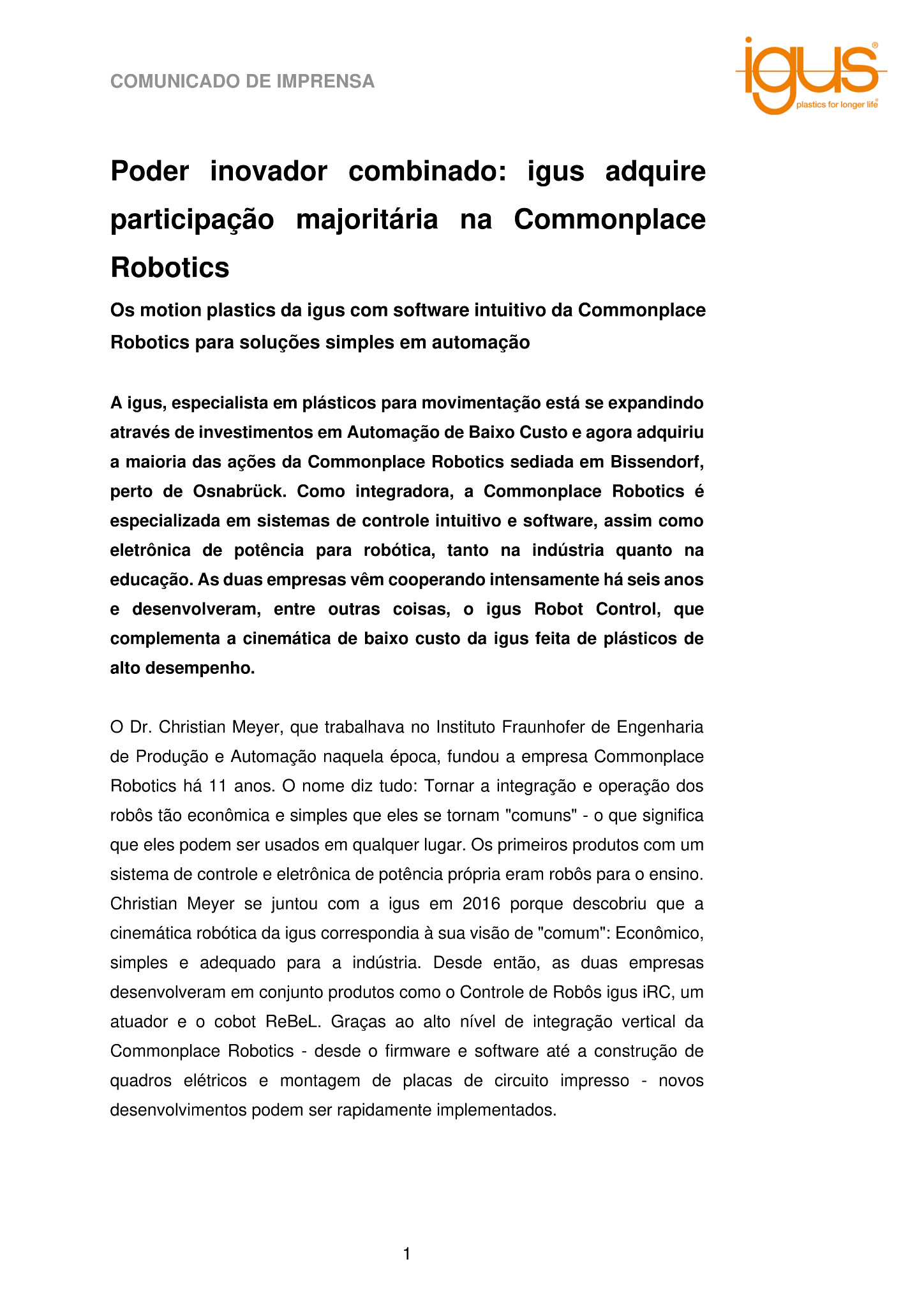 COMUNICADO DE IMPRENSA

igus®
plastics for longer life®

Poder inovador combinado: igus adquire participação majoritária na Commonplace Robotics

Os motion plastics da igus com software intuitivo da Commonplace Robotics para soluções simples em automação

A igus, especialista em plásticos para movimentação está se expandindo através de investimentos em Automação de Baixo Custo e agora adquiriu a maioria das ações da Commonplace Robotics sediada em Bissendorf, perto de Osnabrück. Como integradora, a Commonplace Robotics é especializada em sistemas de controle intuitivo e software, assim como eletrônica de potência para robótica, tanto na indústria quanto na educação. As duas empresas vêm cooperando intensamente há seis anos e desenvolveram, entre outras coisas, o igus Robot Control, que complementa a cinemática de baixo custo da igus feita de plásticos de alto desempenho.

O Dr. Christian Meyer, que trabalhava no Instituto Fraunhofer de Engenharia de Produção e Automação naquela época, fundou a empresa Commonplace Robotics há 11 anos. O nome diz tudo: Tornar a integração e operação dos robôs tão econômica e simples que eles se tornam "comuns" - o que significa que eles podem ser usados em qualquer lugar. Os primeiros produtos com um sistema de controle e eletrônica de potência própria eram robôs para o ensino. Christian Meyer se juntou com a igus em 2016 porque descobriu que a cinemática robótica da igus correspondia à sua visão de "comum": Econômico, simples e adequado para a indústria. Desde então, as duas empresas desenvolveram em conjunto produtos como o Controle de Robôs igus iRC, um atuador e o cobot ReBeL. Graças ao alto nível de integração vertical da Commonplace Robotics - desde o firmware e software até a construção de quadros elétricos e montagem de placas de circuito impresso - novos desenvolvimentos podem ser rapidamente implementados.

1